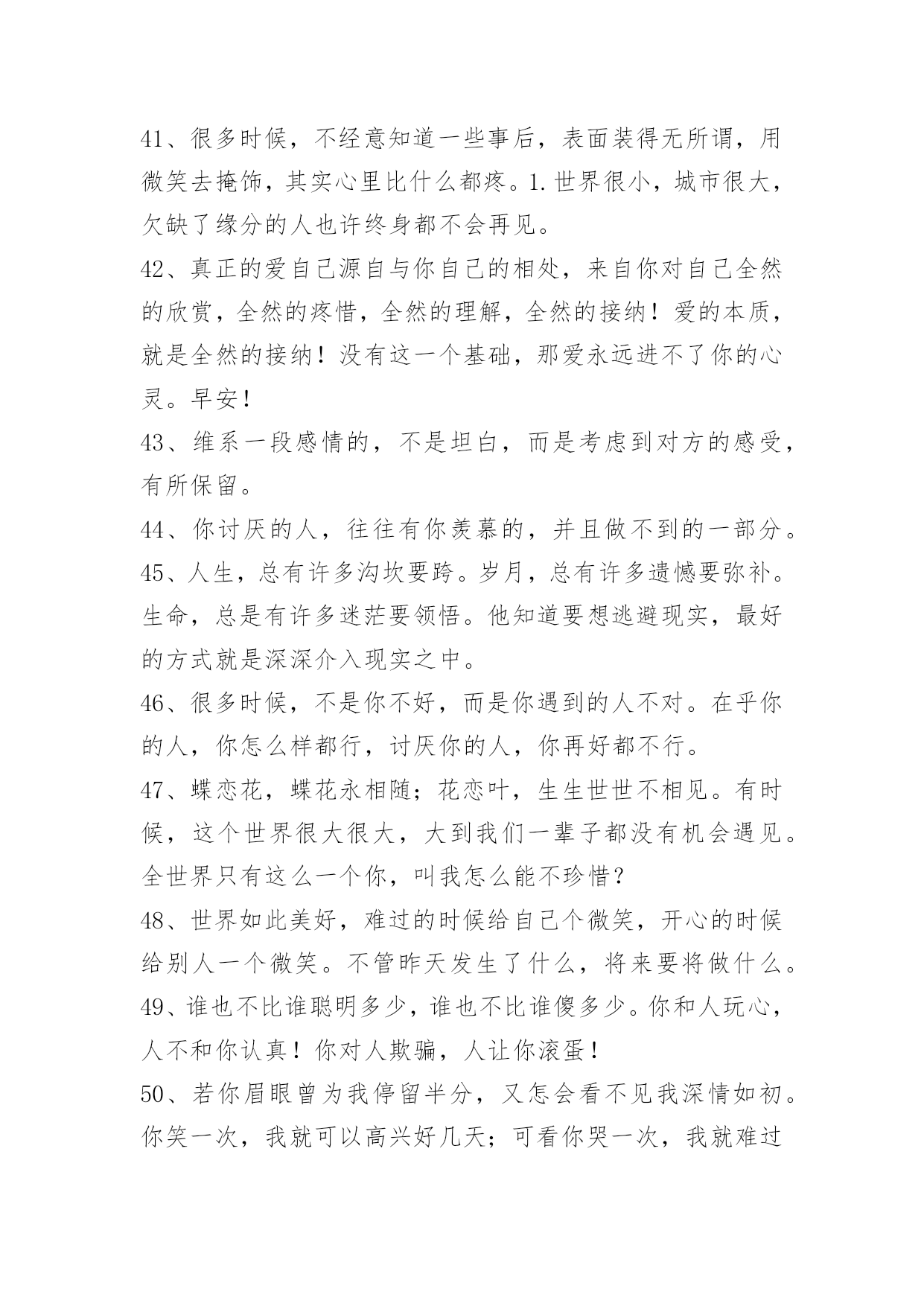 41、很多时候，不经意知道一些事后，表面装得无所谓，用微笑去掩饰，其实心里比什么都疼。1.世界很小，城市很大，欠缺了缘分的人也许终身都不会再见。

42、真正的爱自己源自与你自己的相处，来自你对自己全然的欣赏，全然的疼惜，全然的理解，全然的接纳！爱的本质，就是全然的接纳！没有这一个基础，那爱永远进不了你的心灵。早安！

43、维系一段感情的，不是坦白，而是考虑到对方的感受，有所保留。

44、你讨厌的人，往往有你羡慕的，并且做不到的一部分。

45、人生，总有许多沟坎要跨。岁月，总有许多遗憾要弥补。生命，总是有许多迷茫要领悟。他知道要想逃避现实，最好的方式就是深深介入现实之中。

46、很多时候，不是你不好，而是你遇到的人不对。在乎你的人，你怎么样都行，讨厌你的人，你再好都不行。

47、蝶恋花，蝶花永相随；花恋叶，生生世世不相见。有时候，这个世界很大很大，大到我们一辈子都没有机会遇见。全世界只有这么一个你，叫我怎么能不珍惜？

48、世界如此美好，难过的时候给自己个微笑，开心的时候给别人一个微笑。不管昨天发生了什么，将来要将做什么。

49、谁也不比谁聪明多少，谁也不比谁傻多少。你和人玩心，人不和你认真！你对人欺骗，人让你滚蛋！

50、若你眉眼曾为我停留半分，又怎会看不见我深情如初。你笑一次，我就可以高兴好几天；可看你哭一次，我就难过